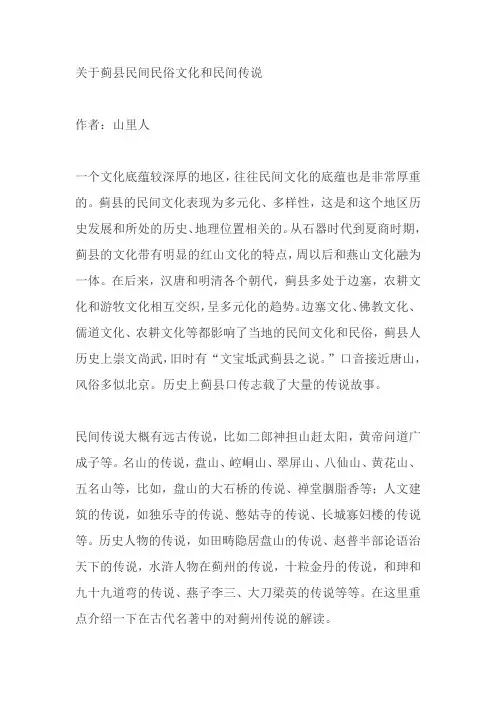 关于蓟县民间民俗文化和民间传说

作者：山里人

一个文化底蕴较深厚的地区，往往民间文化的底蕴也是非常厚重的。蓟县的民间文化表现为多元化、多样性，这是和这个地区历史发展和所处的历史、地理位置相关的。从石器时代到夏商时期，蓟县的文化带有明显的红山文化的特点，周以后和燕山文化融为一体。在后来，汉唐和明清各个朝代，蓟县多处于边塞，农耕文化和游牧文化相互交织，呈多元化的趋势。边塞文化、佛教文化、儒道文化、农耕文化等都影响了当地的民间文化和民俗，蓟县人历史上崇文尚武，旧时有“文宝坻武蓟县之说。”口音接近唐山，风俗多似北京。历史上蓟县口传志载了大量的传说故事。

民间传说大概有远古传说，比如二郎神担山赶太阳，黄帝问道广成子等。名山的传说，盘山、崆峒山、翠屏山、八仙山、黄花山、五名山等，比如，盘山的大石桥的传说、禅堂胭脂香等；人文建筑的传说，如独乐寺的传说、憋姑寺的传说、长城寡妇楼的传说等。历史人物的传说，如田畴隐居盘山的传说、赵普半部论语治天下的传说，水浒人物在蓟州的传说，十粒金丹的传说，和珅和九十九道弯的传说、燕子李三、大刀梁英的传说等等。在这里重点介绍一下在古代名著中的对蓟州传说的解读。